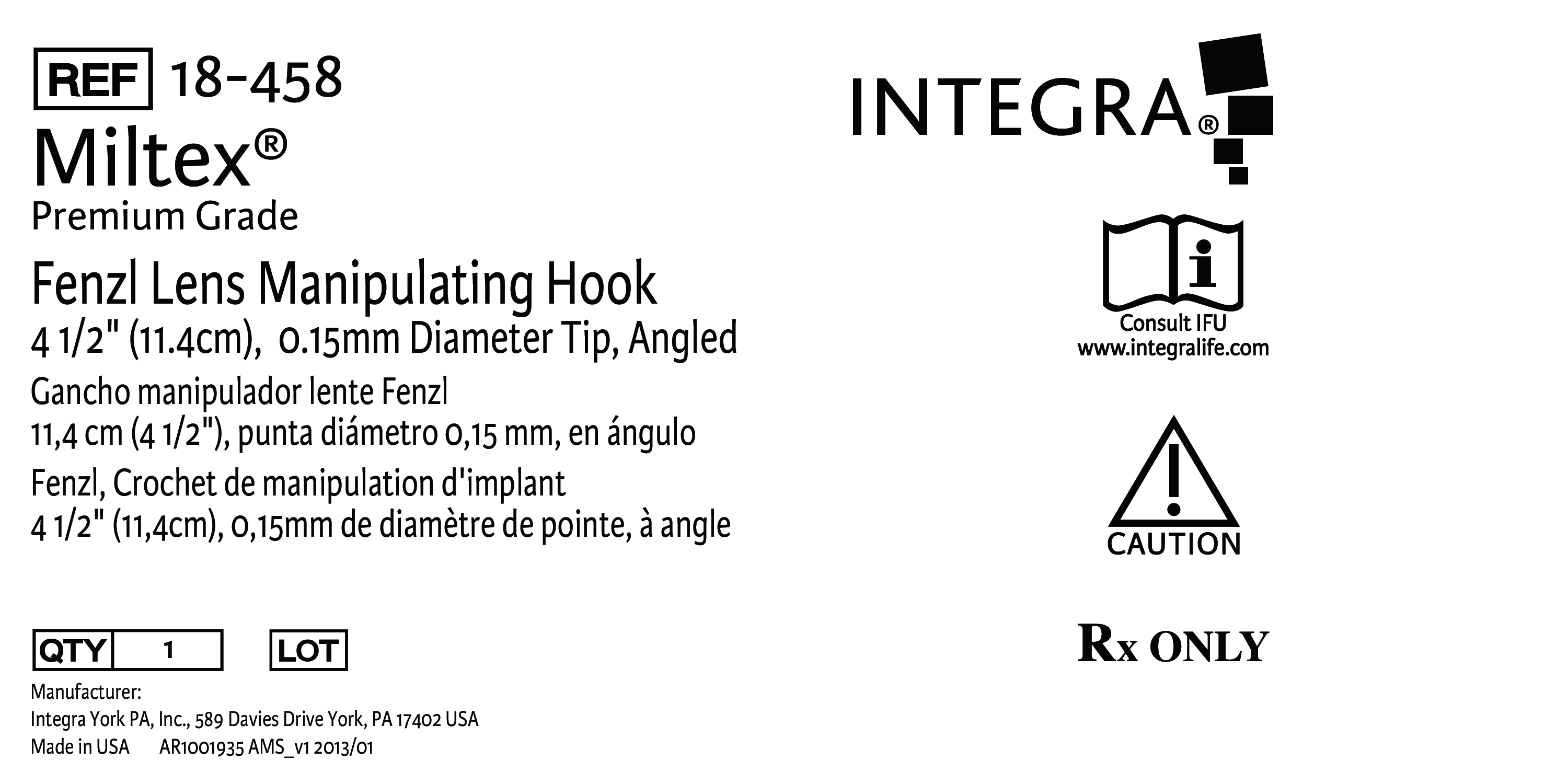 REF 18-458

Miltex®

Premium Grade

Fenzl Lens Manipulating Hook
4 1/2" (11.4cm), 0.15mm Diameter Tip, Angled

Gancho manipulador lente Fenzl
11,4 cm (4 1/2"), punta diámetro 0,15 mm, en ángulo

Fenzl, Crochet de manipulation d'implant
4 1/2" (11,4cm), 0,15mm de diamètre de pointe, à angle

QTY 1 LOT

Manufacturer:
Integra York PA, Inc., 589 Davies Drive York, PA 17402 USA
Made in USA AR1001935 AMS_v1 2013/01

INTEGRA®

Consult IFU
www.integralife.com

CAUTION

Rx ONLY